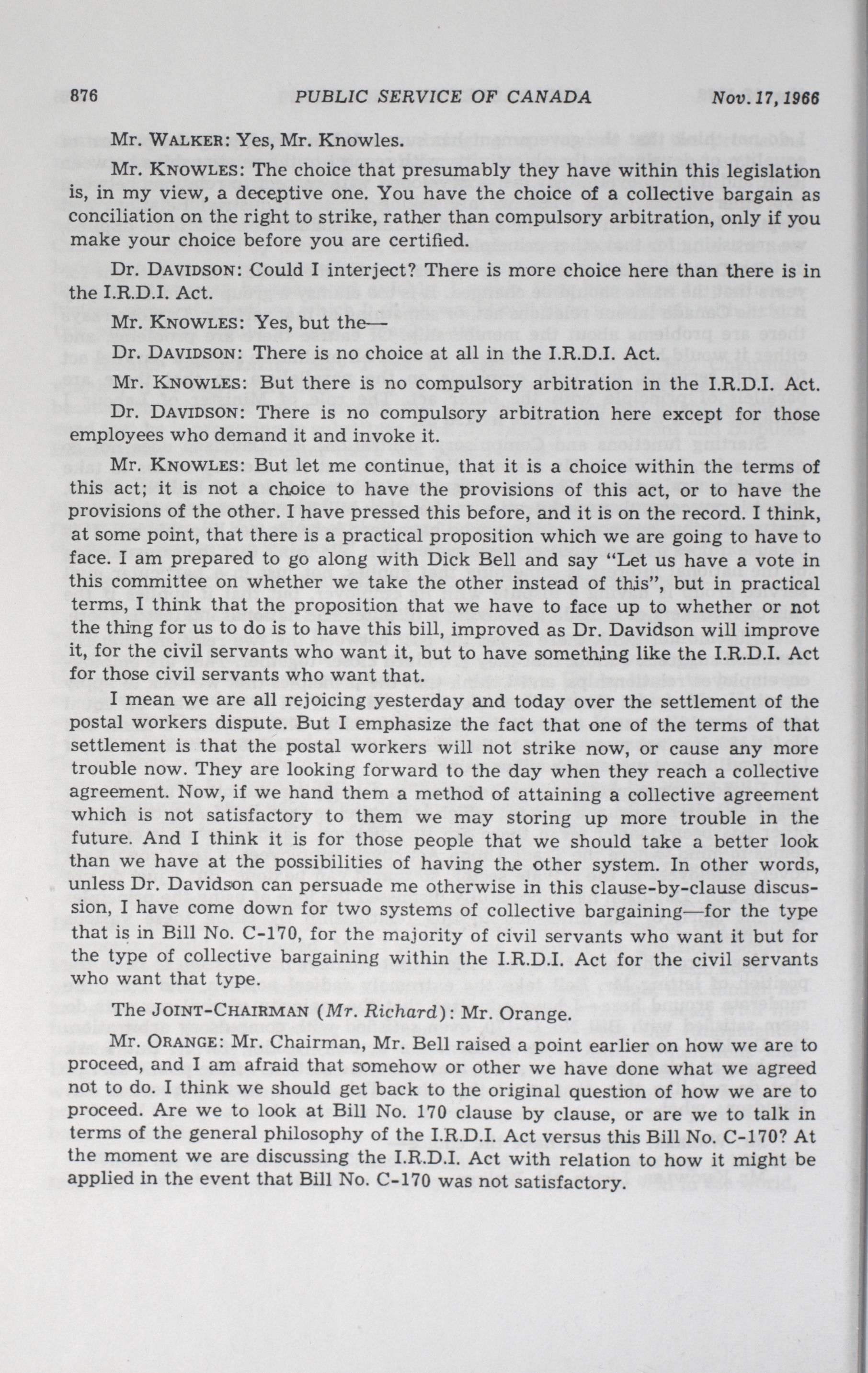 876 PUBLIC SERVICE OF CANADA Nov. 17, 1966

Mr. WALKER: Yes, Mr. Knowles.

Mr. KNOWLES: The choice that presumably they have within this legislation is, in my view, a deceptive one. You have the choice of a collective bargain as conciliation on the right to strike, rather than compulsory arbitration, only if you make your choice before you are certified.

Dr. DAVIDSON: Could I interject? There is more choice here than there is in the I.R.D.I. Act.

Mr. KNOWLES: Yes, but the—

Dr. DAVIDSON: There is no choice at all in the I.R.D.I. Act.

Mr. KNOWLES: But there is no compulsory arbitration in the I.R.D.I. Act.

Dr. DAVIDSON: There is no compulsory arbitration here except for those employees who demand it and invoke it.

Mr. KNOWLES: But let me continue, that it is a choice within the terms of this act; it is not a choice to have the provisions of this act, or to have the provisions of the other. I have pressed this before, and it is on the record. I think, at some point, that there is a practical proposition which we are going to have to face. I am prepared to go along with Dick Bell and say "Let us have a vote in this committee on whether we take the other instead of this", but in practical terms, I think that the proposition that we have to face up to whether or not the thing for us to do is to have this bill, improved as Dr. Davidson will improve it, for the civil servants who want it, but to have something like the I.R.D.I. Act for those civil servants who want that.

I mean we are all rejoicing yesterday and today over the settlement of the postal workers dispute. But I emphasize the fact that one of the terms of that settlement is that the postal workers will not strike now, or cause any more trouble now. They are looking forward to the day when they reach a collective agreement. Now, if we hand them a method of attaining a collective agreement which is not satisfactory to them we may storing up more trouble in the future. And I think it is for those people that we should take a better look than we have at the possibilities of having the other system. In other words, unless Dr. Davidson can persuade me otherwise in this clause-by-clause discussion, I have come down for two systems of collective bargaining—for the type that is in Bill No. C-170, for the majority of civil servants who want it but for the type of collective bargaining within the I.R.D.I. Act for the civil servants who want that type.

The JOINT-CHAIRMAN (Mr. Richard): Mr. Orange.

Mr. ORANGE: Mr. Chairman, Mr. Bell raised a point earlier on how we are to proceed, and I am afraid that somehow or other we have done what we agreed not to do. I think we should get back to the original question of how we are to proceed. Are we to look at Bill No. 170 clause by clause, or are we to talk in terms of the general philosophy of the I.R.D.I. Act versus this Bill No. C-170? At the moment we are discussing the I.R.D.I. Act with relation to how it might be applied in the event that Bill No. C-170 was not satisfactory.